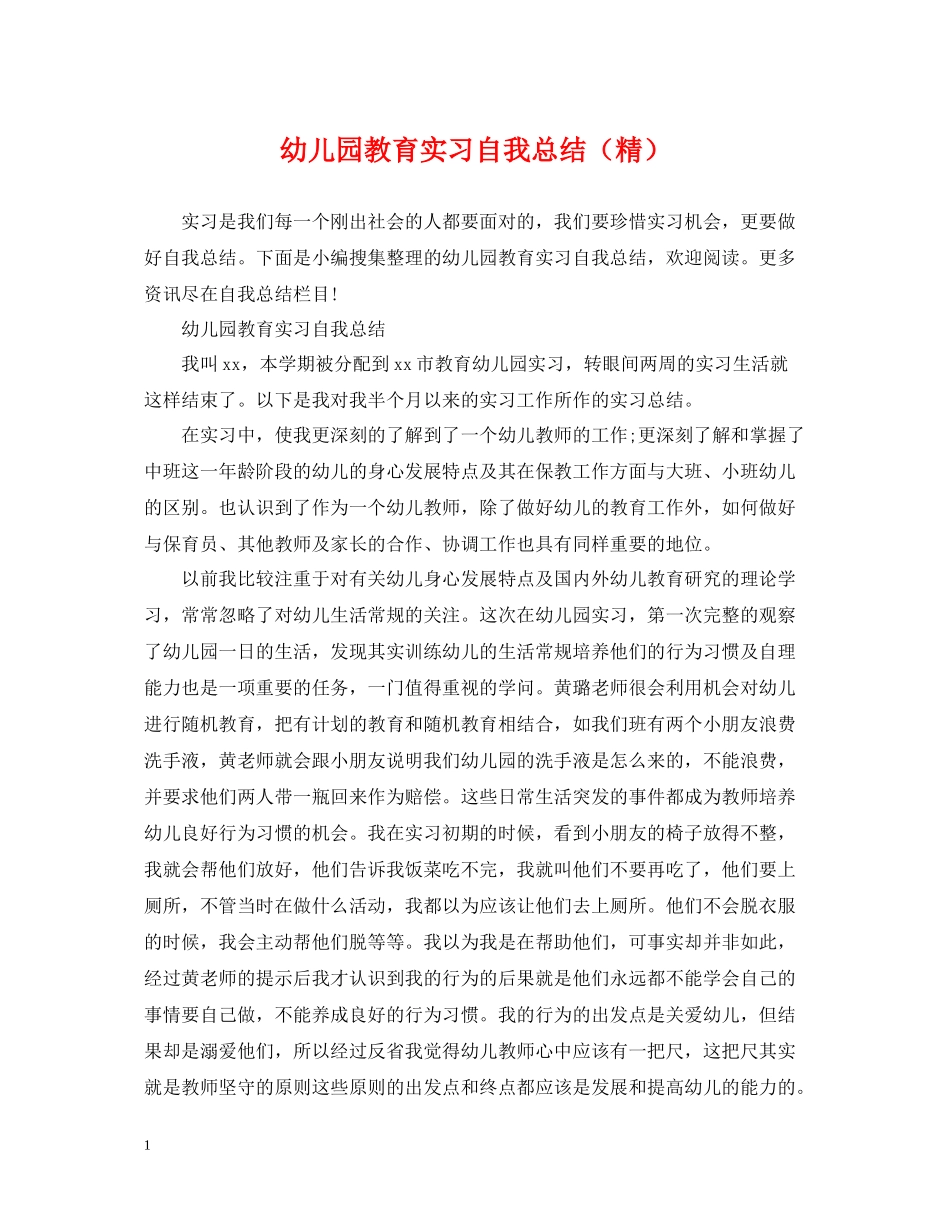 幼儿园教育实习自我总结（精）

实习是我们每一个刚出社会的人都要面对的，我们要珍惜实习机会，更要做好自我总结。下面是小编搜集整理的幼儿园教育实习自我总结，欢迎阅读。更多资讯尽在自我总结栏目！

幼儿园教育实习自我总结

我叫xx，本学期被分配到xx市教育幼儿园实习，转眼间两周的实习生活就这样结束了。以下是我对我半个月以来的实习工作所作的实习总结。

在实习中，使我更深刻的了解到了一个幼儿教师的工作;更深刻了解和掌握了中班这一年龄阶段的幼儿的身心发展特点及其在保教工作方面与大班、小班幼儿的区别。也认识到了作为一个幼儿教师，除了做好幼儿的教育工作外，如何做好与保育员、其他教师及家长的合作、协调工作也具有同样重要的地位。

以前我比较注重于对有关幼儿身心发展特点及国内外幼儿教育研究的理论学习，常常忽略了对幼儿生活常规的关注。这次在幼儿园实习，第一次完整的观察了幼儿园一日的生活，发现其实训练幼儿的生活常规培养他们的行为习惯及自理能力也是一项重要的任务，一门值得重视的学问。黄璐老师很会利用机会对幼儿进行随机教育，把有计划的教育和随机教育相结合，如我们班有两个小朋友浪费洗手液，黄老师就会跟小朋友说明我们幼儿园的洗手液是怎么来的，不能浪费，并要求他们两人带一瓶回来作为赔偿。这些日常生活突发的事件都成为教师培养幼儿良好行为习惯的机会。我在实习初期的时候，看到小朋友的椅子放得不整，我就会帮他们放好，他们告诉我饭菜吃不完，我就叫他们不要再吃了，他们要上厕所，不管当时在做什么活动，我都以为应该让他们去上厕所。他们不会脱衣服的时候，我会主动帮他们脱等等。我以为我是在帮助他们，可事实却并非如此，经过黄老师的提示后我才认识到我的行为的后果就是他们永远都不能学会自己的事情要自己做，不能养成良好的行为习惯。我的行为的出发点是关爱幼儿，但结果却是溺爱他们，所以经过反省我觉得幼儿教师心中应该有一把尺，这把尺其实就是教师坚守的原则这些原则的出发点和终点都应该是发展和提高幼儿的能力的。

1